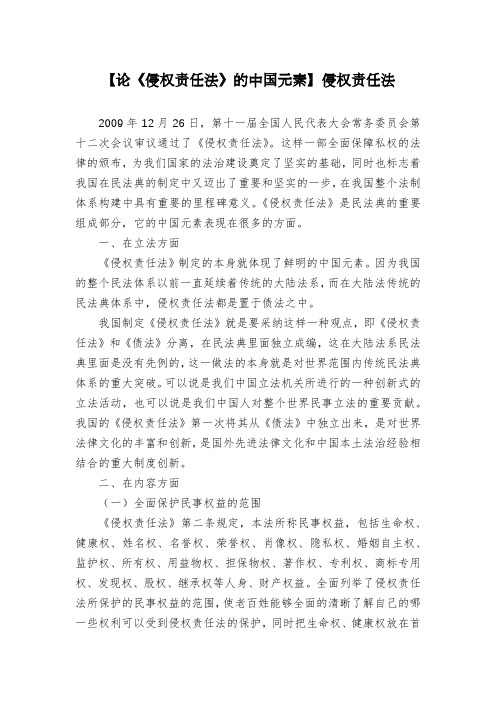 【论《侵权责任法》的中国元素】侵权责任法

2009 年 12 月 26 日，第十一届全国人民代表大会常务委员会第十二次会议审议通过了《侵权责任法》。这样一部全面保障私权的法律的颁布，为我们国家的法治建设奠定了坚实的基础，同时也标志着我国在民法典的制定中又迈出了重要和坚实的一步，在我国整个法制体系构建中具有重要的里程碑意义。《侵权责任法》是民法典的重要组成部分，它的中国元素表现在很多的方面。

一、在立法方面

《侵权责任法》制定的本身就体现了鲜明的中国元素。因为我国的整个民法体系以前一直延续着传统的大陆法系，而在大陆法传统的民法典体系中，侵权责任法都是置于债法之中。

我国制定《侵权责任法》就是要采纳这样一种观点，即《侵权责任法》和《债法》分离，在民法典里面独立成编，这在大陆法系民法典里面是没有先例的，这一做法的本身就是对世界范围内传统民法典体系的重大突破。可以说是我们中国立法机关所进行的一种创新式的立法活动，也可以说是我们中国人对整个世界民事立法的重要贡献。我国的《侵权责任法》第一次将其从《债法》中独立出来，是对世界法律文化的丰富和创新，是国外先进法律文化和中国本土法治经验相结合的重大制度创新。

二、在内容方面

（一）全面保护民事权益的范围

《侵权责任法》第二条规定，本法所称民事权益，包括生命权、健康权、姓名权、名誉权、荣誉权、肖像权、隐私权、婚姻自主权、监护权、所有权、用益物权、担保物权、著作权、专利权、商标专用权、发现权、股权、继承权等人身、财产权益。全面列举了侵权责任法所保护的民事权益的范围，使老百姓能够全面的清晰了解自己的哪一些权利可以受到侵权责任法的保护，同时把生命权、健康权放在首